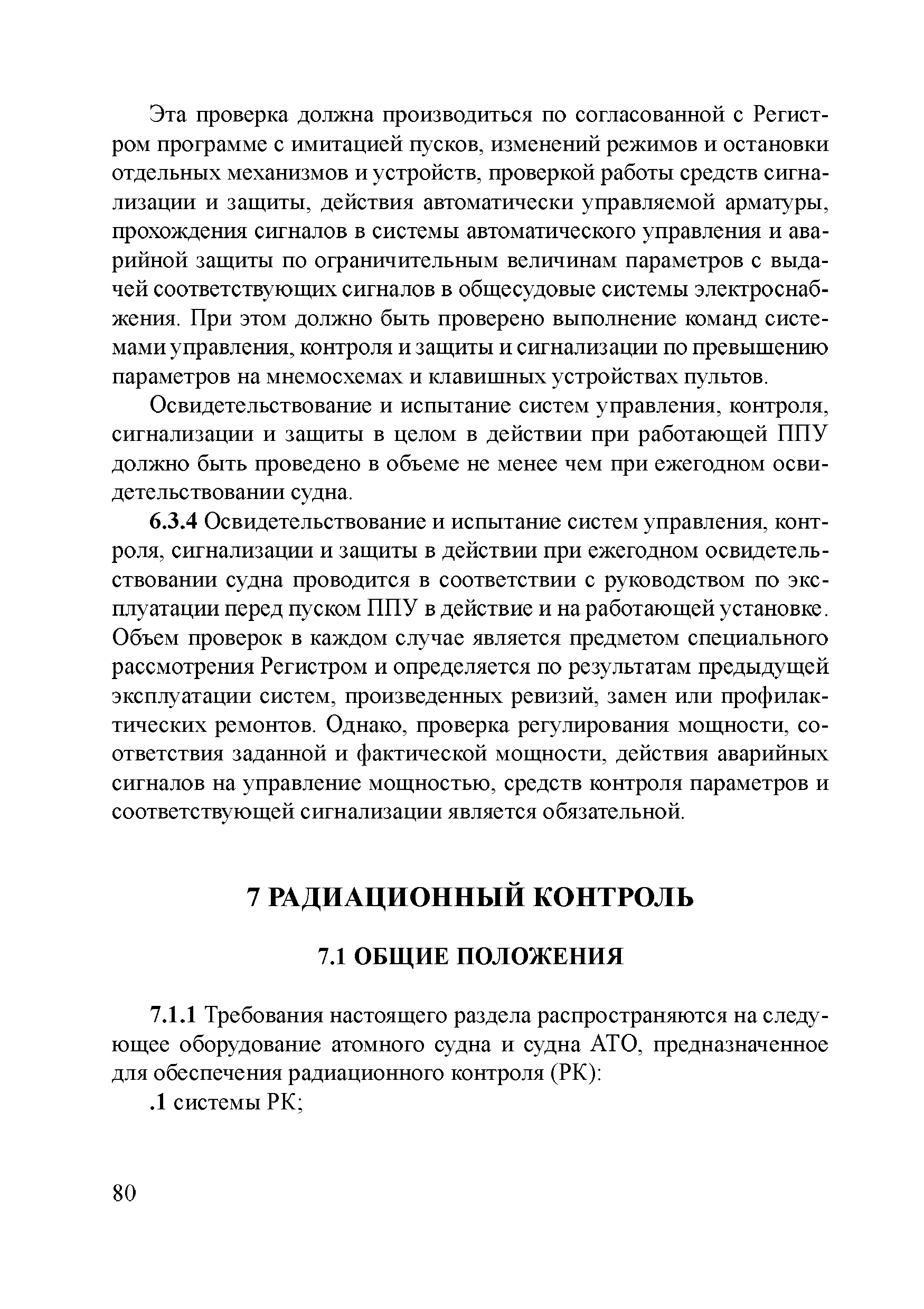 Эта проверка должна производиться по согласованной с Регистром программе с имитацией пусков, изменений режимов и остановки отдельных механизмов и устройств, проверкой работы средств сигнализации и защиты, действия автоматически управляемой арматуры, прохождения сигналов в системы автоматического управления и аварийной защиты по ограничительным величинам параметров с выдачей соответствующих сигналов в общесудовые системы электроснабжения. При этом должно быть проверено выполнение команд системами управления, контроля и защиты и сигнализации по превышению параметров на мнемосхемах и клавишных устройствах пультов.

Освидетельствование и испытание систем управления, контроля, сигнализации и защиты в целом в действии при работающей ППУ должно быть проведено в объеме не менее чем при ежегодном освидетельствовании судна.

6.3.4 Освидетельствование и испытание систем управления, контроля, сигнализации и защиты в действии при ежегодном освидетельствовании судна проводится в соответствии с руководством по эксплуатации перед пуском ППУ в действие и на работающей установке. Объем проверок в каждом случае является предметом специального рассмотрения Регистром и определяется по результатам предыдущей эксплуатации систем, произведенных ревизий, замен или профилактических ремонтов. Однако, проверка регулирования мощности, соответствия заданной и фактической мощности, действия аварийных сигналов на управление мощностью, средств контроля параметров и соответствующей сигнализации является обязательной.

7 РАДИАЦИОННЫЙ КОНТРОЛЬ

7.1 ОБЩИЕ ПОЛОЖЕНИЯ

7.1.1 Требования настоящего раздела распространяются на следующее оборудование атомного судна и судна АТО, предназначенное для обеспечения радиационного контроля (РК):

.1 системы РК;

80